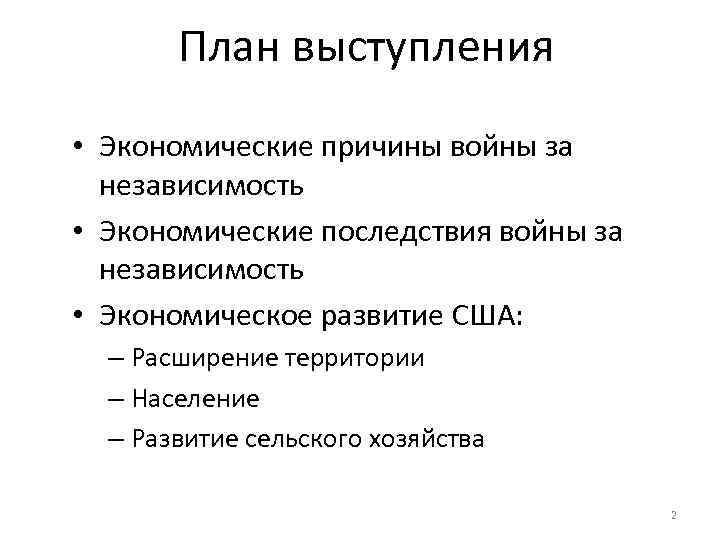 План выступления

• Экономические причины войны за независимость
• Экономические последствия войны за независимость
• Экономическое развитие США:
– Расширение территории
– Население
– Развитие сельского хозяйства

2